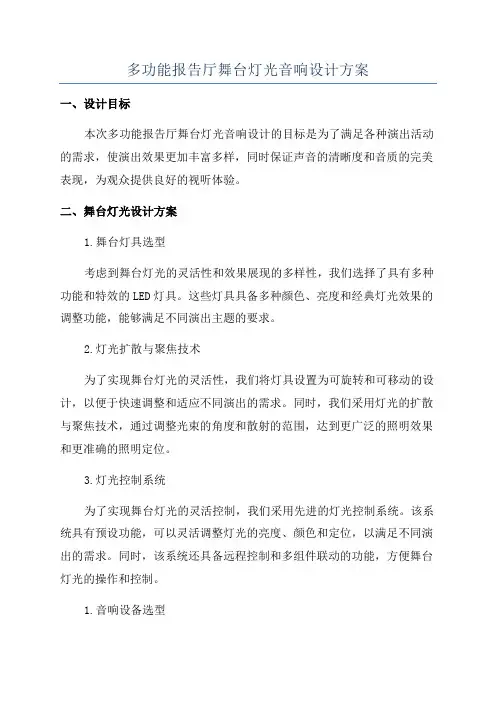 多功能报告厅舞台灯光音响设计方案

一、设计目标

本次多功能报告厅舞台灯光音响设计的目标是为了满足各种演出活动的需求，使演出效果更加丰富多样，同时保证声音的清晰度和音质的完美表现，为观众提供良好的视听体验。

二、舞台灯光设计方案

1.舞台灯具选型

考虑到舞台灯光的灵活性和效果展现的多样性，我们选择了具有多种功能和特效的LED灯具。这些灯具具备多种颜色、亮度和经典灯光效果的调整功能，能够满足不同演出主题的要求。

2.灯光扩散与聚焦技术

为了实现舞台灯光的灵活性，我们将灯具设置为可旋转和可移动的设计，以便于快速调整和适应不同演出的需求。同时，我们采用灯光的扩散与聚焦技术，通过调整光束的角度和散射的范围，达到更广泛的照明效果和更准确的照明定位。

3.灯光控制系统

为了实现舞台灯光的灵活控制，我们采用先进的灯光控制系统。该系统具有预设功能，可以灵活调整灯光的亮度、颜色和定位，以满足不同演出的需求。同时，该系统还具备远程控制和多组件联动的功能，方便舞台灯光的操作和控制。

1.音响设备选型